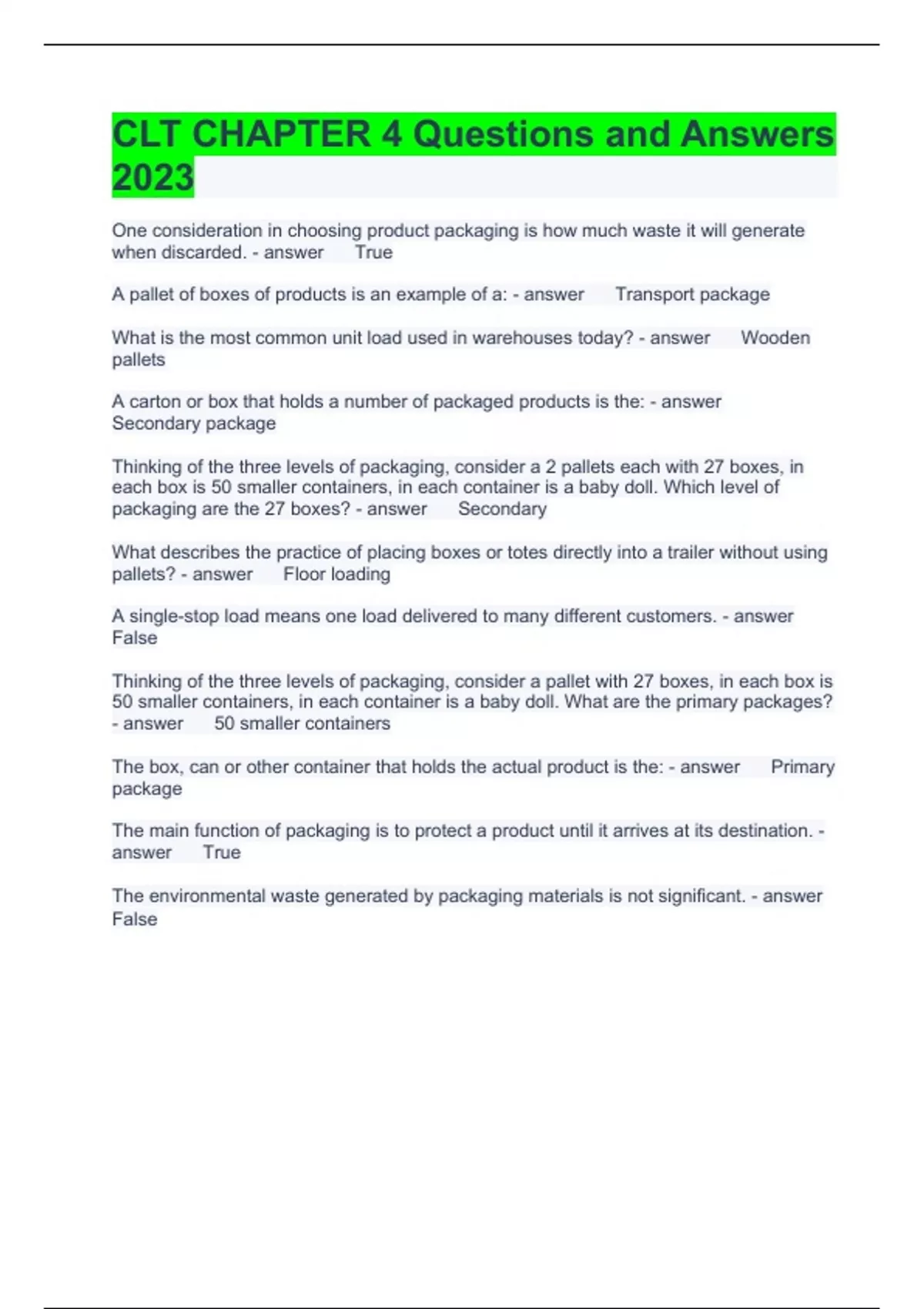 CLT CHAPTER 4 Questions and Answers 2023

One consideration in choosing product packaging is how much waste it will generate when discarded. - answer True

A pallet of boxes of products is an example of a: - answer Transport package

What is the most common unit load used in warehouses today? - answer Wooden pallets

A carton or box that holds a number of packaged products is the: - answer Secondary package

Thinking of the three levels of packaging, consider a 2 pallets each with 27 boxes, in each box is 50 smaller containers, in each container is a baby doll. Which level of packaging are the 27 boxes? - answer Secondary

What describes the practice of placing boxes or totes directly into a trailer without using pallets? - answer Floor loading

A single-stop load means one load delivered to many different customers. - answer False

Thinking of the three levels of packaging, consider a pallet with 27 boxes, in each box is 50 smaller containers, in each container is a baby doll. What are the primary packages? - answer 50 smaller containers

The box, can or other container that holds the actual product is the: - answer Primary package

The main function of packaging is to protect a product until it arrives at its destination. - answer True

The environmental waste generated by packaging materials is not significant. - answer False